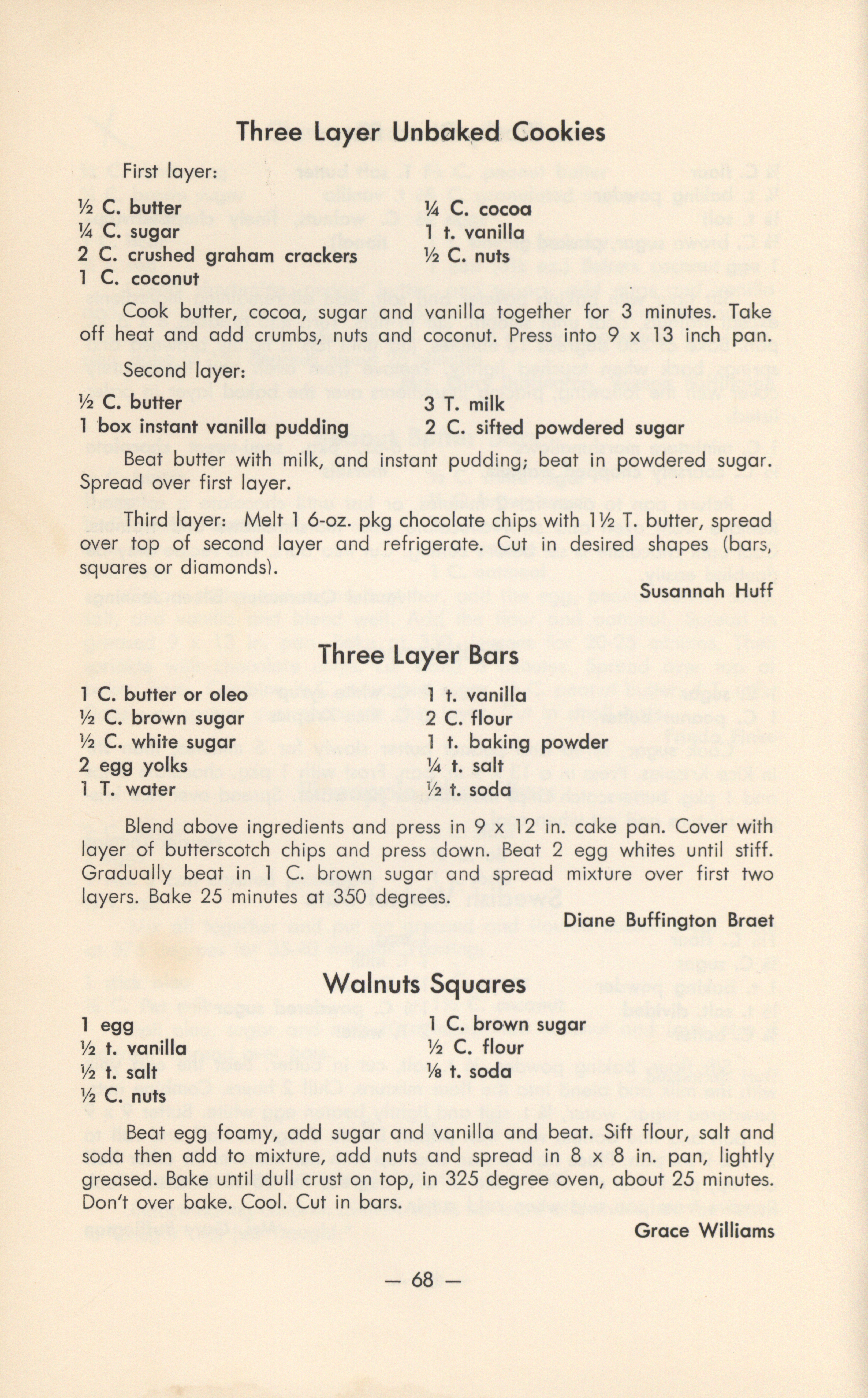 Three Layer Unbaked Cookies

First layer:

½ C. butter
¼ C. sugar
2 C. crushed graham crackers
1 C. coconut

¼ C. cocoa
1 t. vanilla
½ C. nuts

Cook butter, cocoa, sugar and vanilla together for 3 minutes. Take off heat and add crumbs, nuts and coconut. Press into 9 x 13 inch pan.

Second layer:

½ C. butter
1 box instant vanilla pudding

3 T. milk
2 C. sifted powdered sugar

Beat butter with milk, and instant pudding; beat in powdered sugar. Spread over first layer.

Third layer: Melt 1 6-oz. pkg chocolate chips with 1½ T. butter, spread over top of second layer and refrigerate. Cut in desired shapes (bars, squares or diamonds).

Susannah Huff

Three Layer Bars

1 C. butter or oleo
½ C. brown sugar
½ C. white sugar
2 egg yolks
1 T. water

1 t. vanilla
2 C. flour
1 t. baking powder
¼ t. salt
½ t. soda

Blend above ingredients and press in 9 x 12 in. cake pan. Cover with layer of butterscotch chips and press down. Beat 2 egg whites until stiff. Gradually beat in 1 C. brown sugar and spread mixture over first two layers. Bake 25 minutes at 350 degrees.

Diane Buffington Braet

Walnuts Squares

1 egg
½ t. vanilla
½ t. salt
½ C. nuts

1 C. brown sugar
½ C. flour
⅛ t. soda

Beat egg foamy, add sugar and vanilla and beat. Sift flour, salt and soda then add to mixture, add nuts and spread in 8 x 8 in. pan, lightly greased. Bake until dull crust on top, in 325 degree oven, about 25 minutes. Don't over bake. Cool. Cut in bars.

Grace Williams

— 68 —